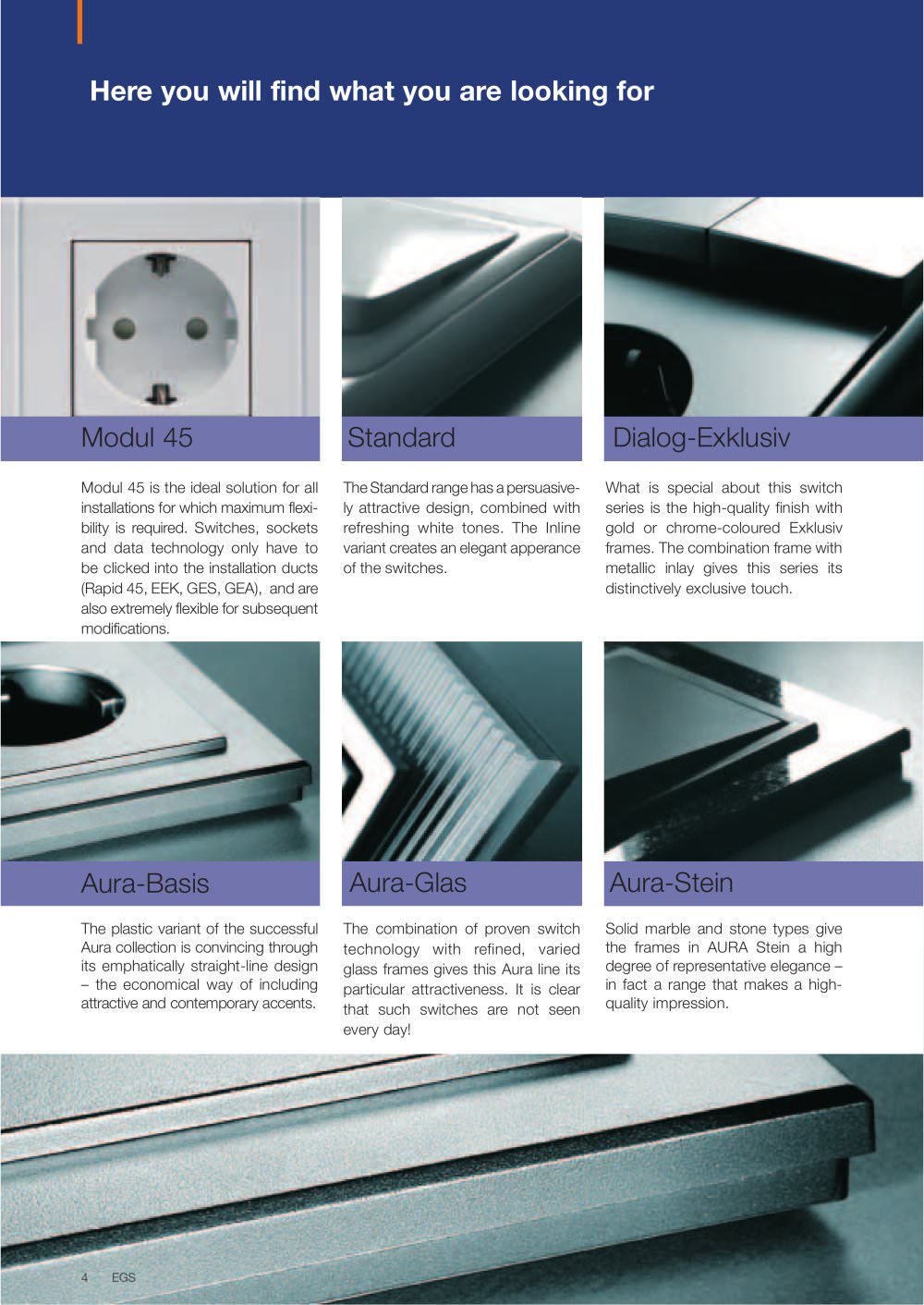 Here you will find what you are looking for

Modul 45

Modul 45 is the ideal solution for all installations for which maximum flexibility is required. Switches, sockets and data technology only have to be clicked into the installation ducts (Rapid 45, EEK, GES, GEA), and are also extremely flexible for subsequent modifications.

Standard

The Standard range has a persuasively attractive design, combined with refreshing white tones. The Inline variant creates an elegant apperance of the switches.

Dialog-Exklusiv

What is special about this switch series is the high-quality finish with gold or chrome-coloured Exklusiv frames. The combination frame with metallic inlay gives this series its distinctively exclusive touch.

Aura-Basis

The plastic variant of the successful Aura collection is convincing through its emphatically straight-line design – the economical way of including attractive and contemporary accents.

Aura-Glas

The combination of proven switch technology with refined, varied glass frames gives this Aura line its particular attractiveness. It is clear that such switches are not seen every day!

Aura-Stein

Solid marble and stone types give the frames in AURA Stein a high degree of representative elegance – in fact a range that makes a high-quality impression.

4 EGS